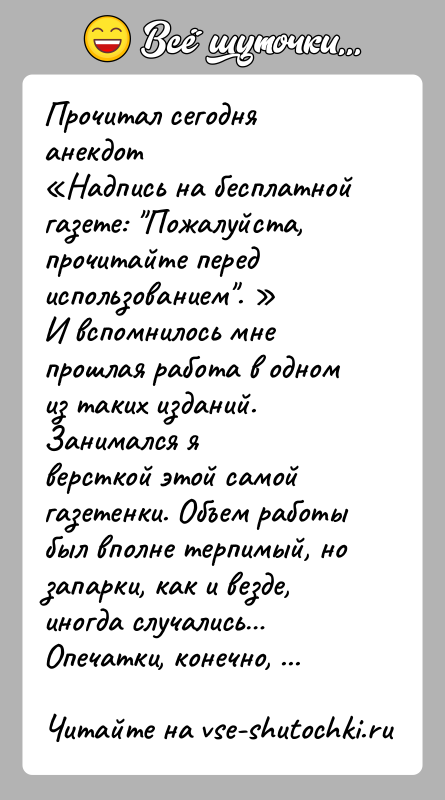 Всё шуточки...

Прочитал сегодня анекдот «Надпись на бесплатной газете: "Пожалуйста, прочитайте перед использованием". »
И вспомнилось мне прошлая работа в одном из таких изданий. Занимался я версткой этой самой газетенки. Объем работы был вполне терпимый, но запарки, как и везде, иногда случались... Опечатки, конечно, ...

Читайте на vse-shutochki.ru